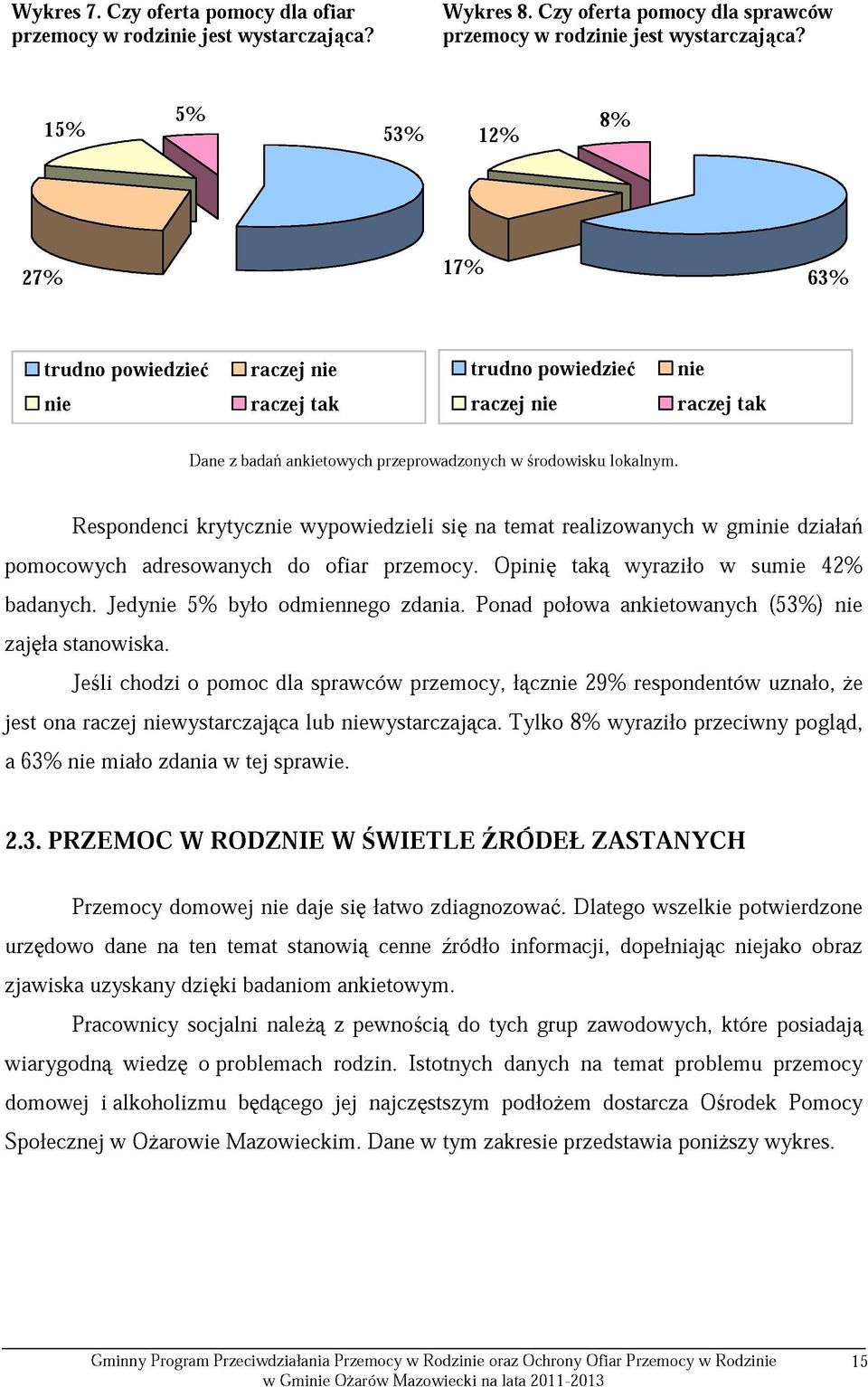 Wykres 7. Czy oferta pomocy dla ofiar przemocy w rodzinie jest wystarczająca?

15%

5%

53%

27%

trudno powiedzieć
raczej nie
nie
raczej tak

Wykres 8. Czy oferta pomocy dla sprawców przemocy w rodzinie jest wystarczająca?

12%

8%

17%

63%

trudno powiedzieć
nie
raczej nie
raczej tak

Dane z badań ankietowych przeprowadzonych w środowisku lokalnym.

Respondenci krytycznie wypowiedzieli się na temat realizowanych w gminie działań pomocowych adresowanych do ofiar przemocy. Opinię taką wyraziło w sumie 42% badanych. Jedynie 5% było odmiennego zdania. Ponad połowa ankietowanych (53%) nie zajęła stanowiska.

Jeśli chodzi o pomoc dla sprawców przemocy, łącznie 29% respondentów uznało, że jest ona raczej niewystarczająca lub niewystarczająca. Tylko 8% wyraziło przeciwny pogląd, a 63% nie miało zdania w tej sprawie.

2.3. PRZEMOC W RODZNIE W ŚWIETLE ŹRÓDEŁ ZASTANYCH

Przemocy domowej nie daje się łatwo zdiagnozować. Dlatego wszelkie potwierdzone urzędowo dane na ten temat stanowią cenne źródło informacji, dopełniając niejako obraz zjawiska uzyskany dzięki badaniom ankietowym.

Pracownicy socjalni należą z pewnością do tych grup zawodowych, które posiadają wiarygodną wiedzę o problemach rodzin. Istotnych danych na temat problemu przemocy domowej i alkoholizmu będącego jej najczęstszym podłożem dostarcza Ośrodek Pomocy Społecznej w Ożarowie Mazowieckim. Dane w tym zakresie przedstawia poniższy wykres.

Gminny Program Przeciwdziałania Przemocy w Rodzinie oraz Ochrony Ofiar Przemocy w Rodzinie w Gminie Ożarów Mazowiecki na lata 2011-2013

15